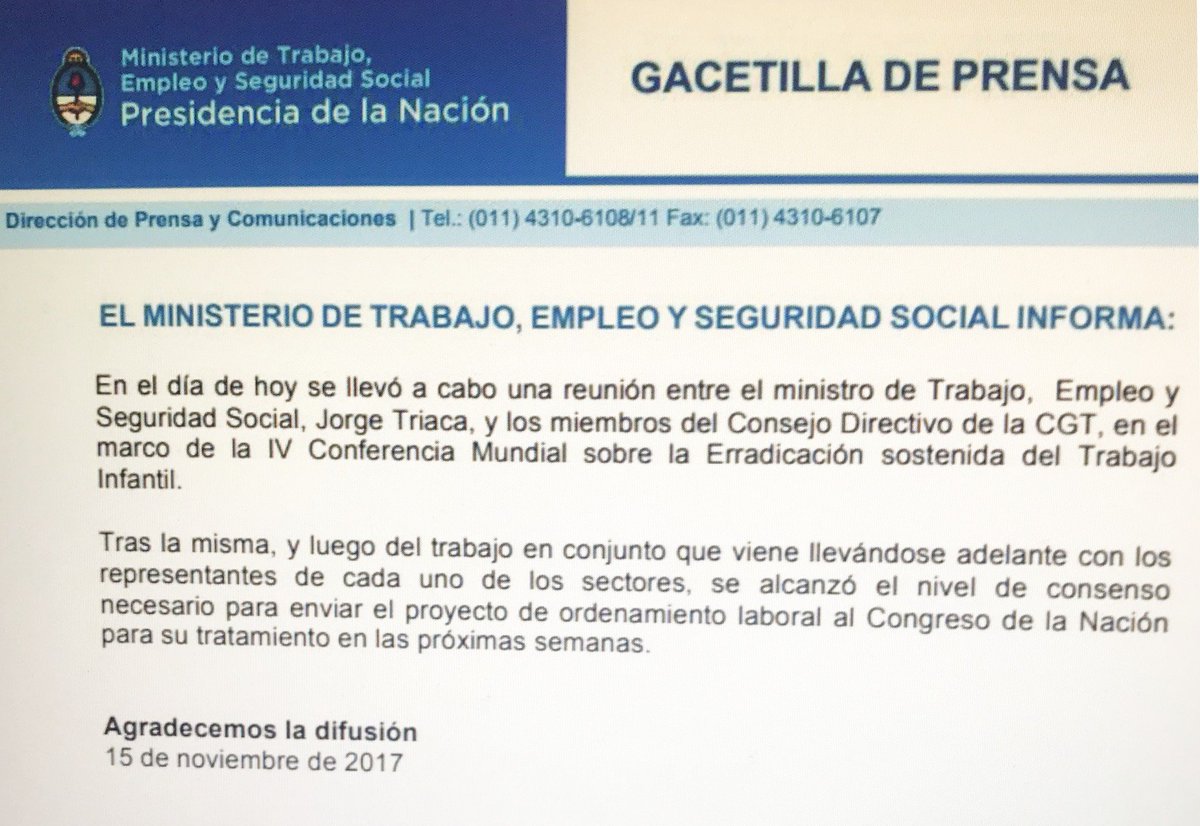 Ministerio de Trabajo, Empleo y Seguridad Social
Presidencia de la Nación

GACETILLA DE PRENSA

Dirección de Prensa y Comunicaciones | Tel.: (011) 4310-6108/11 Fax: (011) 4310-6107

EL MINISTERIO DE TRABAJO, EMPLEO Y SEGURIDAD SOCIAL INFORMA:

En el día de hoy se llevó a cabo una reunión entre el ministro de Trabajo, Empleo y Seguridad Social, Jorge Triaca, y los miembros del Consejo Directivo de la CGT, en el marco de la IV Conferencia Mundial sobre la Erradicación sostenida del Trabajo Infantil.

Tras la misma, y luego del trabajo en conjunto que viene llevándose adelante con los representantes de cada uno de los sectores, se alcanzó el nivel de consenso necesario para enviar el proyecto de ordenamiento laboral al Congreso de la Nación para su tratamiento en las próximas semanas.

Agradecemos la difusión
15 de noviembre de 2017